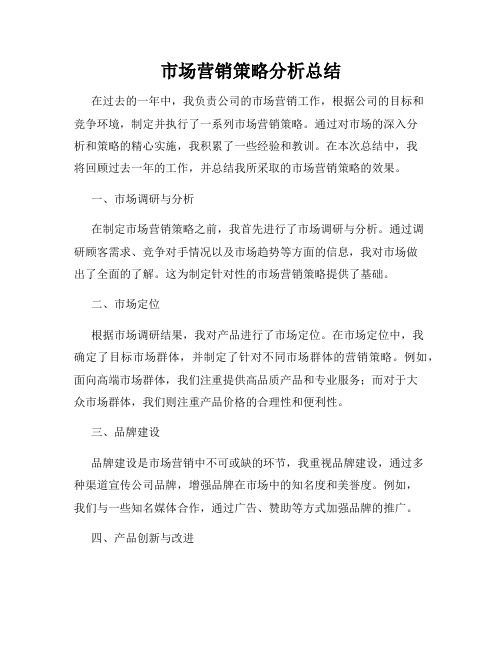 市场营销策略分析总结

在过去的一年中，我负责公司的市场营销工作，根据公司的目标和竞争环境，制定并执行了一系列市场营销策略。通过对市场的深入分析和策略的精心实施，我积累了一些经验和教训。在本次总结中，我将回顾过去一年的工作，并总结我所采取的市场营销策略的效果。

一、市场调研与分析

在制定市场营销策略之前，我首先进行了市场调研与分析。通过调研顾客需求、竞争对手情况以及市场趋势等方面的信息，我对市场做出了全面的了解。这为制定针对性的市场营销策略提供了基础。

二、市场定位

根据市场调研结果，我对产品进行了市场定位。在市场定位中，我确定了目标市场群体，并制定了针对不同市场群体的营销策略。例如，面向高端市场群体，我们注重提供高品质产品和专业服务；而对于大众市场群体，我们则注重产品价格的合理性和便利性。

三、品牌建设

品牌建设是市场营销中不可或缺的环节，我重视品牌建设，通过多种渠道宣传公司品牌，增强品牌在市场中的知名度和美誉度。例如，我们与一些知名媒体合作，通过广告、赞助等方式加强品牌的推广。

四、产品创新与改进